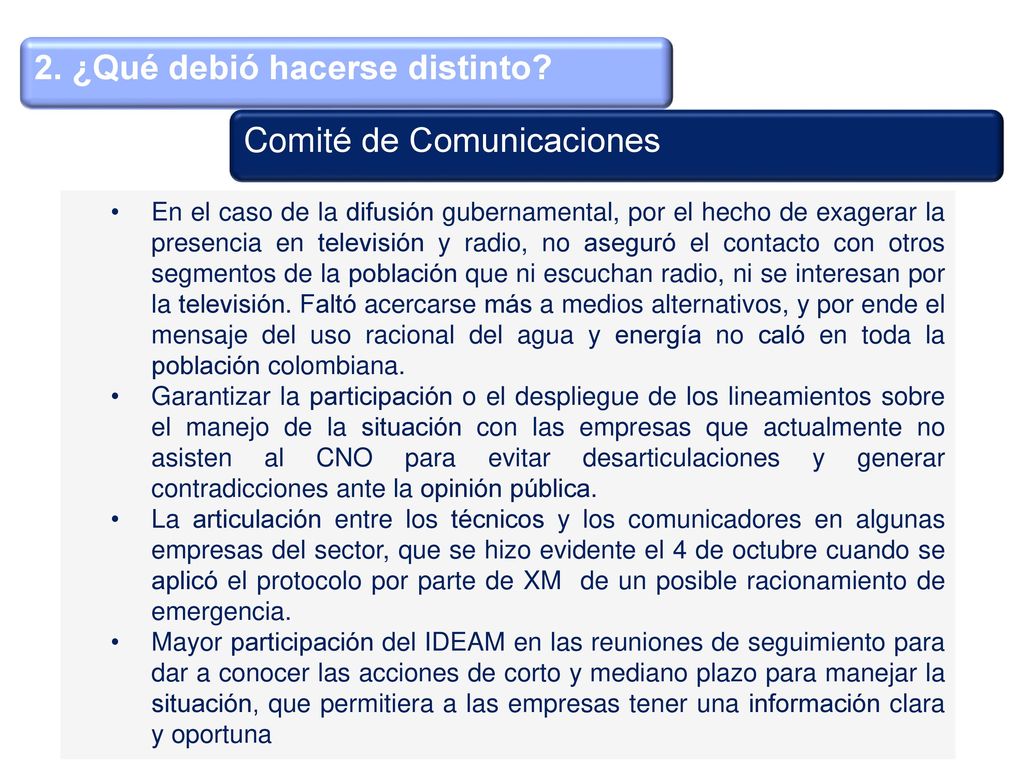 2. ¿Qué debió hacerse distinto?

Comité de Comunicaciones

• En el caso de la difusión gubernamental, por el hecho de exagerar la presencia en televisión y radio, no aseguró el contacto con otros segmentos de la población que ni escuchan radio, ni se interesan por la televisión. Faltó acercarse más a medios alternativos, y por ende el mensaje del uso racional del agua y energía no caló en toda la población colombiana.
• Garantizar la participación o el despliegue de los lineamientos sobre el manejo de la situación con las empresas que actualmente no asisten al CNO para evitar desarticulaciones y generar contradicciones ante la opinión pública.
• La articulación entre los técnicos y los comunicadores en algunas empresas del sector, que se hizo evidente el 4 de octubre cuando se aplicó el protocolo por parte de XM de un posible racionamiento de emergencia.
• Mayor participación del IDEAM en las reuniones de seguimiento para dar a conocer las acciones de corto y mediano plazo para manejar la situación, que permitiera a las empresas tener una información clara y oportuna